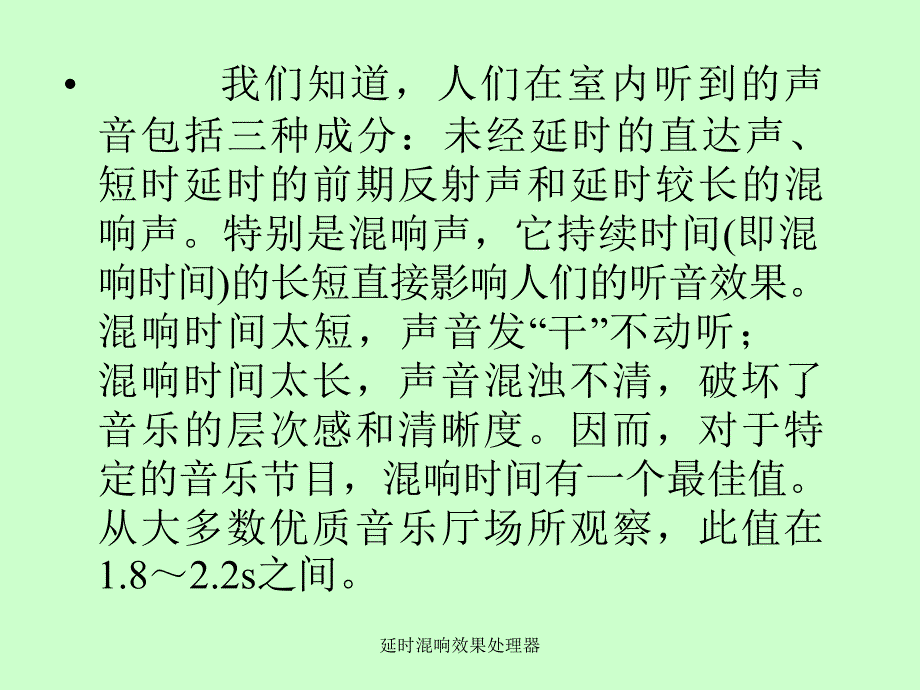 • 我们知道，人们在室内听到的声音包括三种成分：未经延时的直达声、短时延时的前期反射声和延时较长的混响声。特别是混响声，它持续时间(即混响时间)的长短直接影响人们的听音效果。混响时间太短，声音发“干”不动听；混响时间太长，声音混浊不清，破坏了音乐的层次感和清晰度。因而，对于特定的音乐节目，混响时间有一个最佳值。从大多数优质音乐厅场所观察，此值在1.8～2.2s之间。

延时混响效果处理器